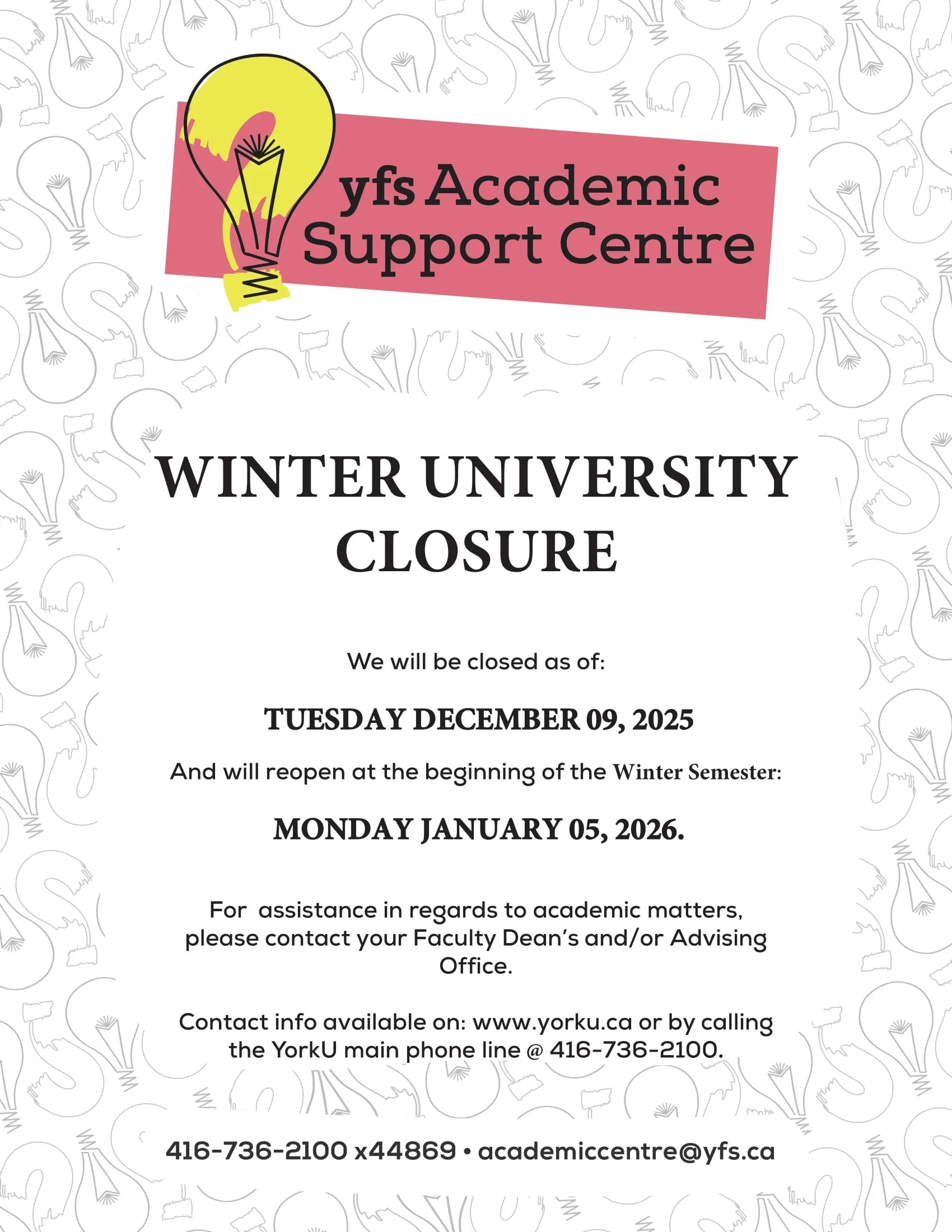 yfs Academic
Support Centre

WINTER UNIVERSITY CLOSURE

We will be closed as of:

TUESDAY DECEMBER 09, 2025

And will reopen at the beginning of the Winter Semester:

MONDAY JANUARY 05, 2026.

For assistance in regards to academic matters, please contact your Faculty Dean's and/or Advising Office.

Contact info available on: www.yorku.ca or by calling the YorkU main phone line @ 416-736-2100.

416-736-2100 x44869 • academiccentre@yfs.ca